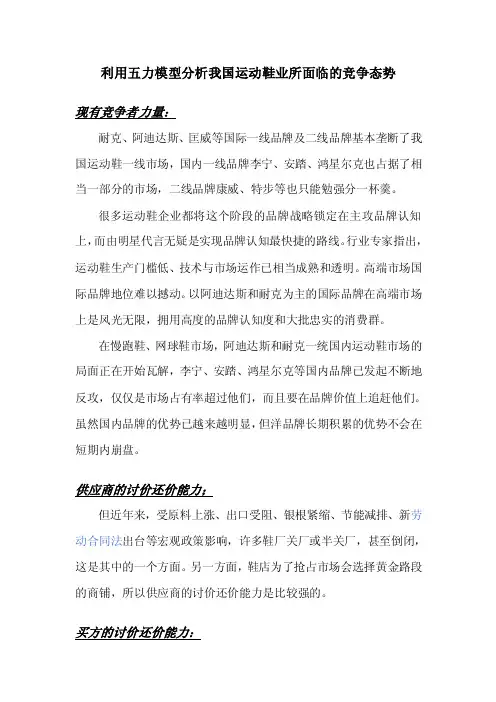 利用五力模型分析我国运动鞋业所面临的竞争态势

现有竞争者力量：

耐克、阿迪达斯、匡威等国际一线品牌及二线品牌基本垄断了我国运动鞋一线市场，国内一线品牌李宁、安踏、鸿星尔克也占据了相当一部分的市场，二线品牌康威、特步等也只能勉强分一杯羹。

很多运动鞋企业都将这个阶段的品牌战略锁定在主攻品牌认知上，而由明星代言无疑是实现品牌认知最快捷的路线。行业专家指出，运动鞋生产门槛低、技术与市场运作已相当成熟和透明。高端市场国际品牌地位难以撼动。以阿迪达斯和耐克为主的国际品牌在高端市场上是风光无限，拥用高度的品牌认知度和大批忠实的消费群。

在慢跑鞋、网球鞋市场，阿迪达斯和耐克一统国内运动鞋市场的局面正在开始瓦解，李宁、安踏、鸿星尔克等国内品牌已发起不断地反攻，仅仅是市场占有率超过他们，而且要在品牌价值上追赶他们。虽然国内品牌的优势已越来越明显，但洋品牌长期积累的优势不会在短期内崩盘。

供应商的讨价还价能力：

但近年来，受原料上涨、出口受阻、银根紧缩、节能减排、新劳动合同法出台等宏观政策影响，许多鞋厂关厂或半关厂，甚至倒闭，这是其中的一个方面。另一方面，鞋店为了抢占市场会选择黄金路段的商铺，所以供应商的讨价还价能力是比较强的。

买方的讨价还价能力：